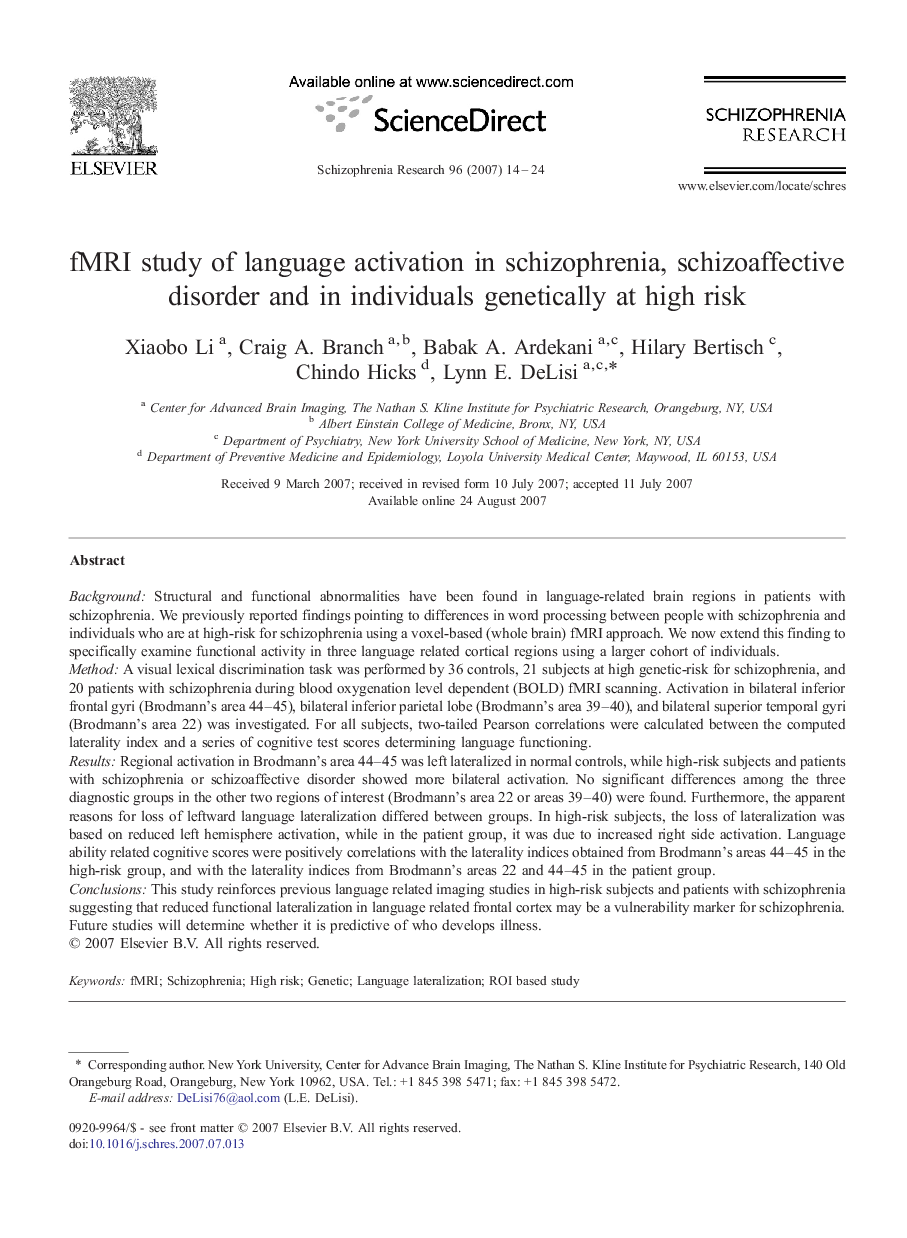 ELSEVIER

Available online at www.sciencedirect.com

ScienceDirect

Schizophrenia Research 96 (2007) 14–24

SCHIZOPHRENIA RESEARCH

www.elsevier.com/locate/schres

fMRI study of language activation in schizophrenia, schizoaffective disorder and in individuals genetically at high risk

Xiaobo Li $^{a}$, Craig A. Branch $^{a,b}$, Babak A. Ardekani $^{a,c}$, Hilary Bertisch $^{c}$, Chindo Hicks $^{d}$, Lynn E. DeLisi $^{a,c,*}$

$^{a}$ Center for Advanced Brain Imaging, The Nathan S. Kline Institute for Psychiatric Research, Orangeburg, NY, USA
$^{b}$ Albert Einstein College of Medicine, Bronx, NY, USA
$^{c}$ Department of Psychiatry, New York University School of Medicine, New York, NY, USA
$^{d}$ Department of Preventive Medicine and Epidemiology, Loyola University Medical Center, Maywood, IL 60153, USA

Received 9 March 2007; received in revised form 10 July 2007; accepted 11 July 2007
Available online 24 August 2007

Abstract

Background: Structural and functional abnormalities have been found in language-related brain regions in patients with schizophrenia. We previously reported findings pointing to differences in word processing between people with schizophrenia and individuals who are at high-risk for schizophrenia using a voxel-based (whole brain) fMRI approach. We now extend this finding to specifically examine functional activity in three language related cortical regions using a larger cohort of individuals.
Method: A visual lexical discrimination task was performed by 36 controls, 21 subjects at high genetic-risk for schizophrenia, and 20 patients with schizophrenia during blood oxygenation level dependent (BOLD) fMRI scanning. Activation in bilateral inferior frontal gyri (Brodmann's area 44–45), bilateral inferior parietal lobe (Brodmann's area 39–40), and bilateral superior temporal gyri (Brodmann's area 22) was investigated. For all subjects, two-tailed Pearson correlations were calculated between the computed laterality index and a series of cognitive test scores determining language functioning.
Results: Regional activation in Brodmann's area 44–45 was left lateralized in normal controls, while high-risk subjects and patients with schizophrenia or schizoaffective disorder showed more bilateral activation. No significant differences among the three diagnostic groups in the other two regions of interest (Brodmann's area 22 or areas 39–40) were found. Furthermore, the apparent reasons for loss of leftward language lateralization differed between groups. In high-risk subjects, the loss of lateralization was based on reduced left hemisphere activation, while in the patient group, it was due to increased right side activation. Language ability related cognitive scores were positively correlations with the laterality indices obtained from Brodmann's areas 44–45 in the high-risk group, and with the laterality indices from Brodmann's areas 22 and 44–45 in the patient group.
Conclusions: This study reinforces previous language related imaging studies in high-risk subjects and patients with schizophrenia suggesting that reduced functional lateralization in language related frontal cortex may be a vulnerability marker for schizophrenia. Future studies will determine whether it is predictive of who develops illness.
© 2007 Elsevier B.V. All rights reserved.

Keywords: fMRI; Schizophrenia; High risk; Genetic; Language lateralization; ROI based study

* Corresponding author. New York University, Center for Advance Brain Imaging, The Nathan S. Kline Institute for Psychiatric Research, 140 Old Orangeburg Road, Orangeburg, New York 10962, USA. Tel.: +1 845 398 5471; fax: +1 845 398 5472.
E-mail address: DeLisi76@aol.com (L.E. DeLisi).

0920-9964/$ - see front matter © 2007 Elsevier B.V. All rights reserved.
doi:10.1016/j.schres.2007.07.013